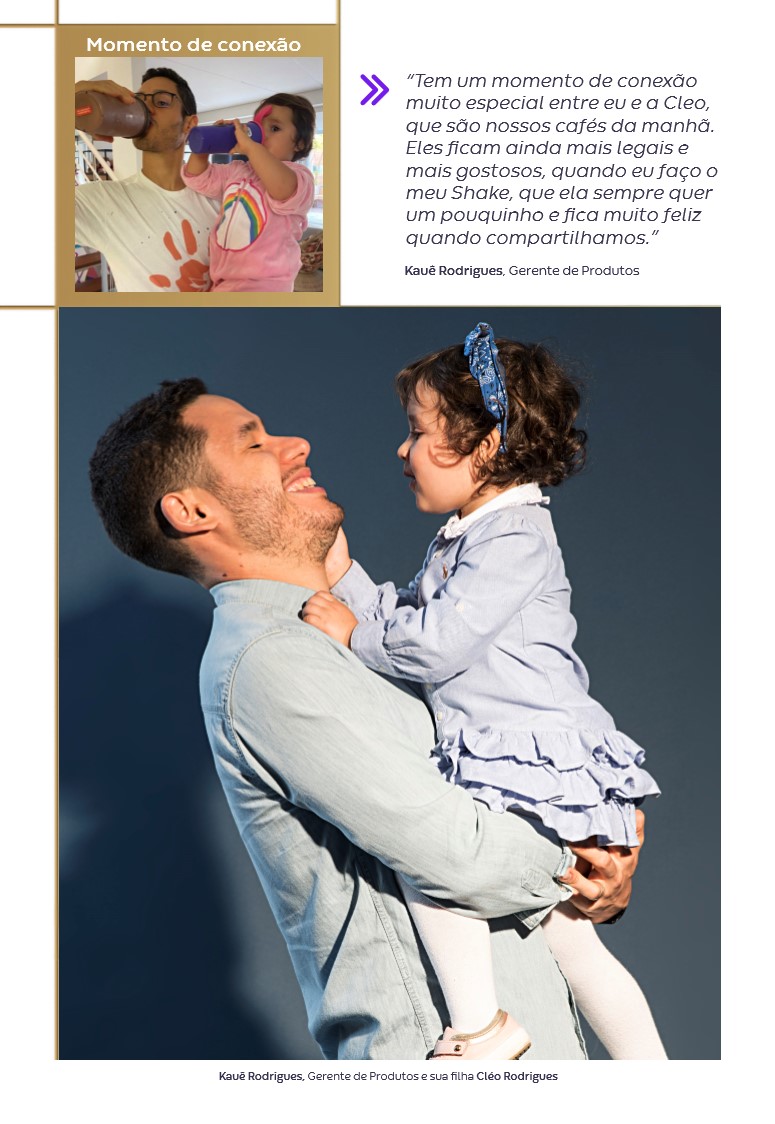 Momento de conexão

“Tem um momento de conexão muito especial entre eu e a Cleo, que são nossos cafés da manhã. Eles ficam ainda mais legais e mais gostosos, quando eu faço o meu Shake, que ela sempre quer um pouquinho e fica muito feliz quando compartilhamos.”

Kauê Rodrigues, Gerente de Produtos

Kauê Rodrigues, Gerente de Produtos e sua filha Cléo Rodrigues